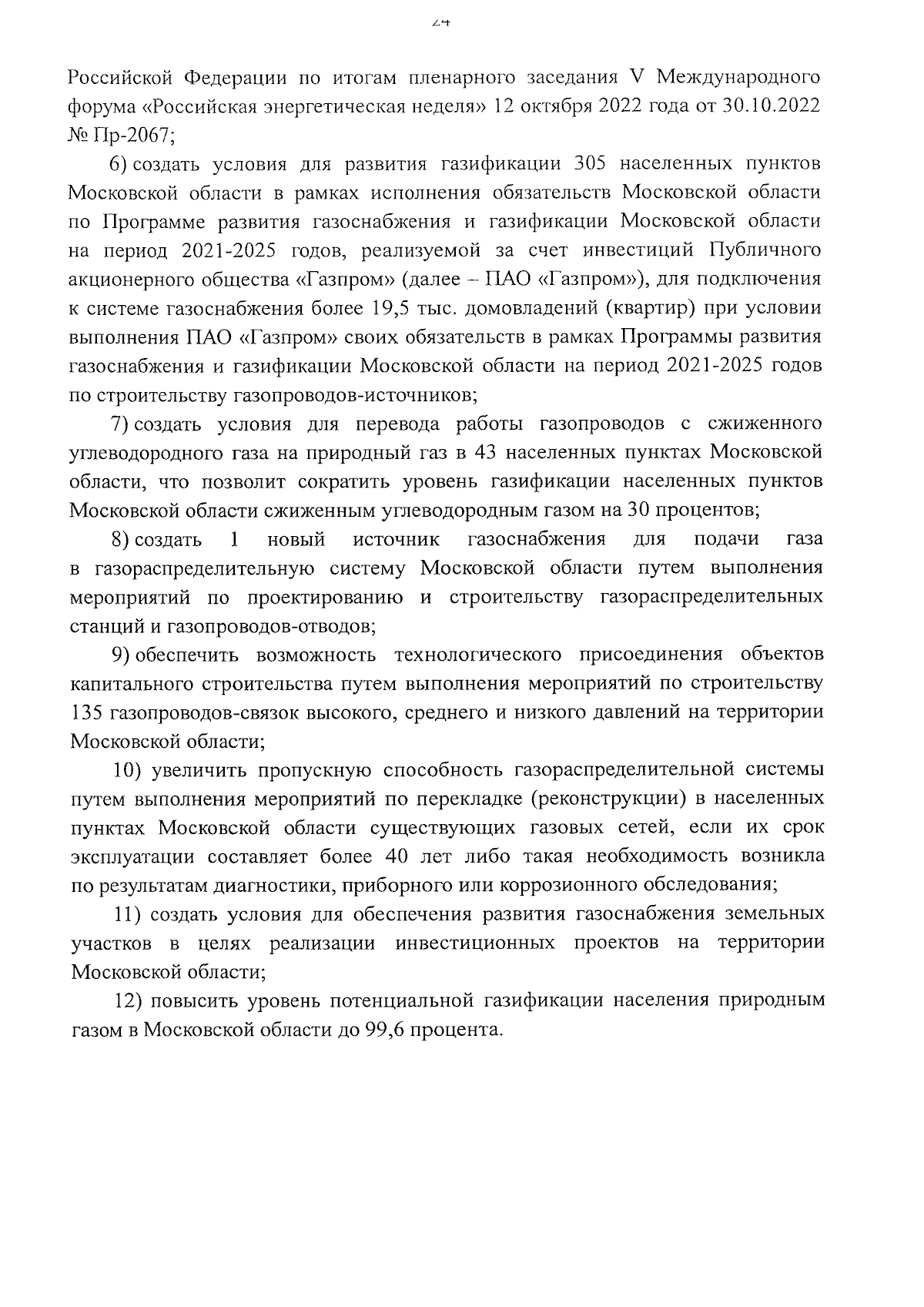 24

Российской Федерации по итогам пленарного заседания V Международного форума «Российская энергетическая неделя» 12 октября 2022 года от 30.10.2022 № Пр-2067;

6) создать условия для развития газификации 305 населенных пунктов Московской области в рамках исполнения обязательств Московской области по Программе развития газоснабжения и газификации Московской области на период 2021-2025 годов, реализуемой за счет инвестиций Публичного акционерного общества «Газпром» (далее – ПАО «Газпром»), для подключения к системе газоснабжения более 19,5 тыс. домовладений (квартир) при условии выполнения ПАО «Газпром» своих обязательств в рамках Программы развития газоснабжения и газификации Московской области на период 2021-2025 годов по строительству газопроводов-источников;

7) создать условия для перевода работы газопроводов с сжиженного углеводородного газа на природный газ в 43 населенных пунктах Московской области, что позволит сократить уровень газификации населенных пунктов Московской области сжиженным углеводородным газом на 30 процентов;

8) создать 1 новый источник газоснабжения для подачи газа в газораспределительную систему Московской области путем выполнения мероприятий по проектированию и строительству газораспределительных станций и газопроводов-отводов;

9) обеспечить возможность технологического присоединения объектов капитального строительства путем выполнения мероприятий по строительству 135 газопроводов-связок высокого, среднего и низкого давлений на территории Московской области;

10) увеличить пропускную способность газораспределительной системы путем выполнения мероприятий по перекладке (реконструкции) в населенных пунктах Московской области существующих газовых сетей, если их срок эксплуатации составляет более 40 лет либо такая необходимость возникла по результатам диагностики, приборного или коррозионного обследования;

11) создать условия для обеспечения развития газоснабжения земельных участков в целях реализации инвестиционных проектов на территории Московской области;

12) повысить уровень потенциальной газификации населения природным газом в Московской области до 99,6 процента.